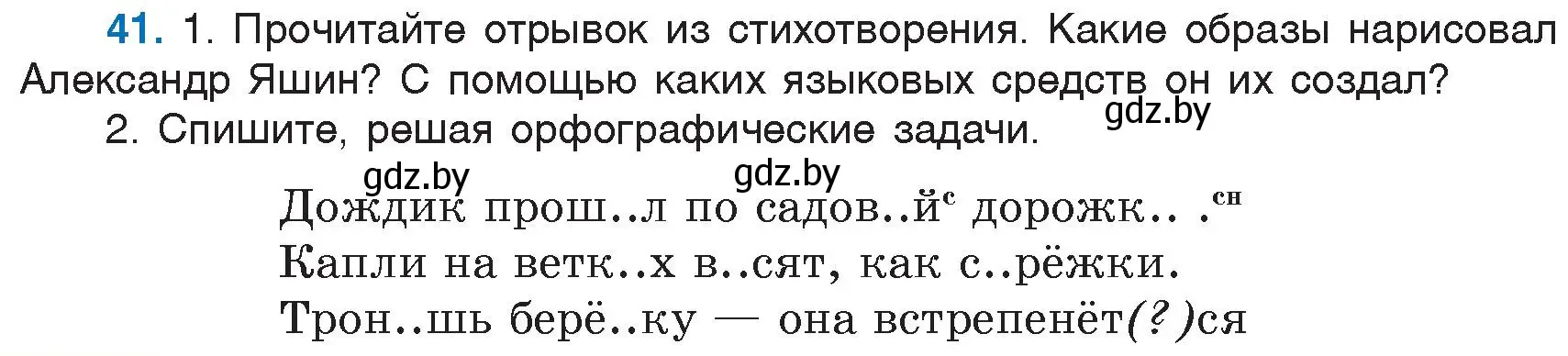 41. 1. Прочитайте отрывок из стихотворения. Какие образы нарисовал Александр Яшин? С помощью каких языковых средств он их создал?
2. Спишите, решая орфографические задачи.

gdz.by gdz.by gdz.by

Дождик прош..л по садов..й$^{с}$ дорожк.. .$^{сн}$
Капли на ветк..х в..сят, как с..рёжки.
Трон..шь берё..ку — она встрепенёт(?)ся